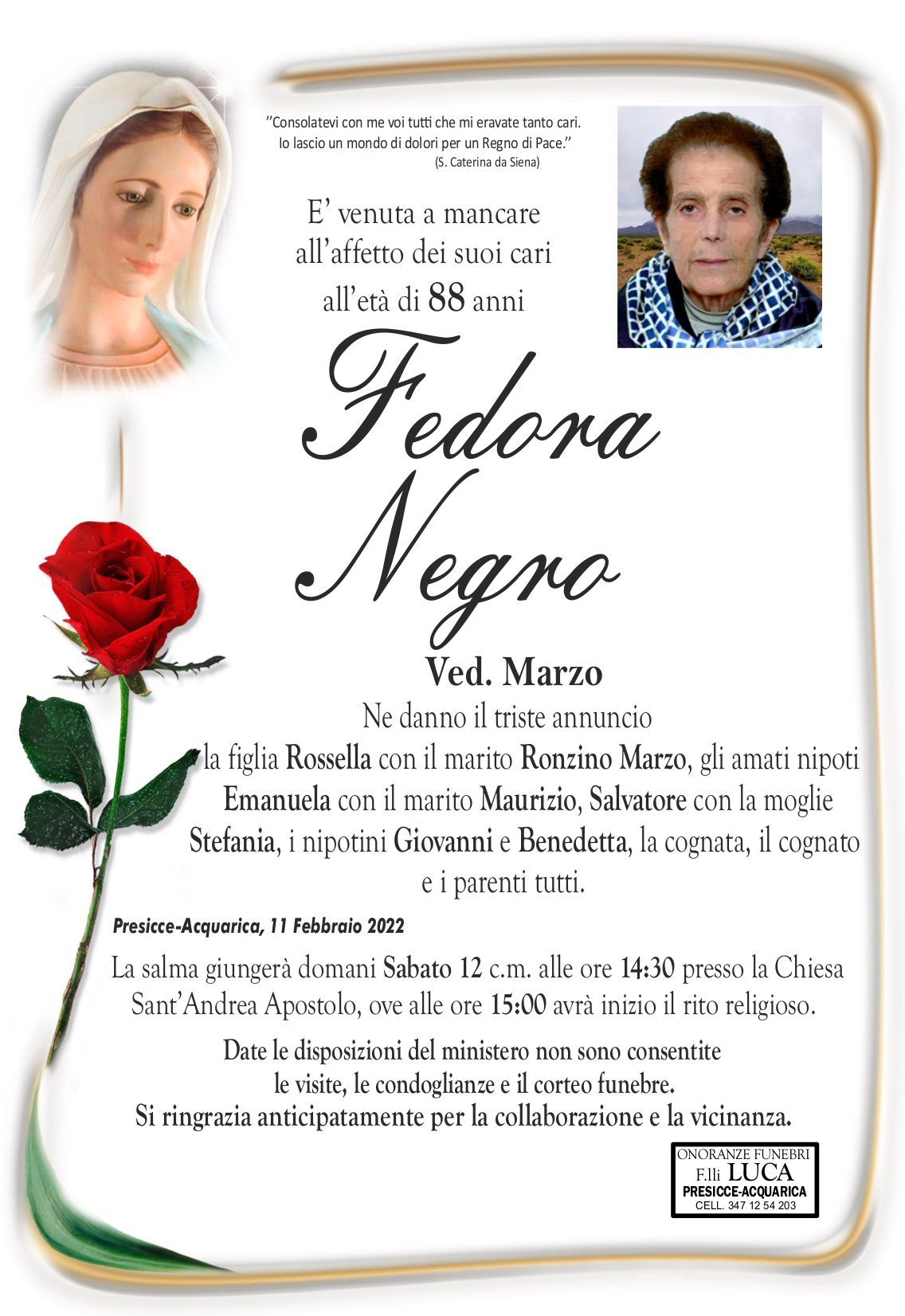 "Consolatevi con me voi tutti che mi eravate tanto cari. Io lascio un mondo di dolori per un Regno di Pace."
(S. Caterina da Siena)

E' venuta a mancare all'affetto dei suoi cari all'età di 88 anni

Fedora Negro

Ved. Marzo

Ne danno il triste annuncio la figlia Rossella con il marito Ronzino Marzo, gli amati nipoti Emanuela con il marito Maurizio, Salvatore con la moglie Stefania, i nipotini Giovanni e Benedetta, la cognata, il cognato e i parenti tutti.

Presicce-Acquarica, 11 Febbraio 2022

La salma giungerà domani Sabato 12 c.m. alle ore 14:30 presso la Chiesa Sant'Andrea Apostolo, ove alle ore 15:00 avrà inizio il rito religioso.

Date le disposizioni del ministero non sono consentite le visite, le condoglianze e il corteo funebre.
Si ringrazia anticipatamente per la collaborazione e la vicinanza.

ONORANZE FUNEBRI
F.lli LUCA
PRESICCE-ACQUARICA
CELL. 347 12 54 203